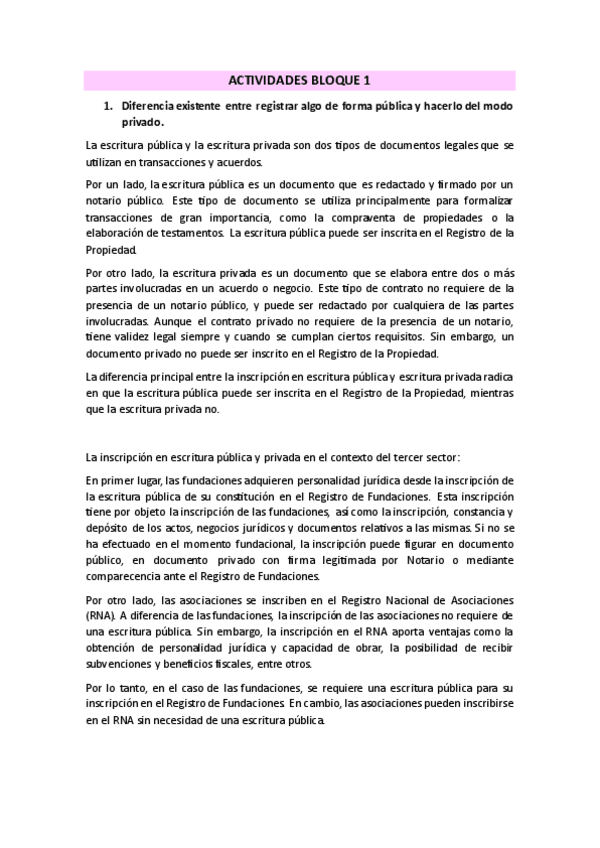 ACTIVIDADES BLOQUE 1

1. Diferencia existente entre registrar algo de forma pública y hacerlo del modo privado.

La escritura pública y la escritura privada son dos tipos de documentos legales que se utilizan en transacciones y acuerdos.

Por un lado, la escritura pública es un documento que es redactado y firmado por un notario público. Este tipo de documento se utiliza principalmente para formalizar transacciones de gran importancia, como la compraventa de propiedades o la elaboración de testamentos. La escritura pública puede ser inscrita en el Registro de la Propiedad.

Por otro lado, la escritura privada es un documento que se elabora entre dos o más partes involucradas en un acuerdo o negocio. Este tipo de contrato no requiere de la presencia de un notario público, y puede ser redactado por cualquiera de las partes involucradas. Aunque el contrato privado no requiere de la presencia de un notario, tiene validez legal siempre y cuando se cumplan ciertos requisitos. Sin embargo, un documento privado no puede ser inscrito en el Registro de la Propiedad.

La diferencia principal entre la inscripción en escritura pública y escritura privada radica en que la escritura pública puede ser inscrita en el Registro de la Propiedad, mientras que la escritura privada no.

La inscripción en escritura pública y privada en el contexto del tercer sector:

En primer lugar, las fundaciones adquieren personalidad jurídica desde la inscripción de la escritura pública de su constitución en el Registro de Fundaciones. Esta inscripción tiene por objeto la inscripción de las fundaciones, así como la inscripción, constancia y depósito de los actos, negocios jurídicos y documentos relativos a las mismas. Si no se ha efectuado en el momento fundacional, la inscripción puede figurar en documento público, en documento privado con firma legitimada por Notario o mediante comparecencia ante el Registro de Fundaciones.

Por otro lado, las asociaciones se inscriben en el Registro Nacional de Asociaciones (RNA). A diferencia de las fundaciones, la inscripción de las asociaciones no requiere de una escritura pública. Sin embargo, la inscripción en el RNA aporta ventajas como la obtención de personalidad jurídica y capacidad de obrar, la posibilidad de recibir subvenciones y beneficios fiscales, entre otros.

Por lo tanto, en el caso de las fundaciones, se requiere una escritura pública para su inscripción en el Registro de Fundaciones. En cambio, las asociaciones pueden inscribirse en el RNA sin necesidad de una escritura pública.